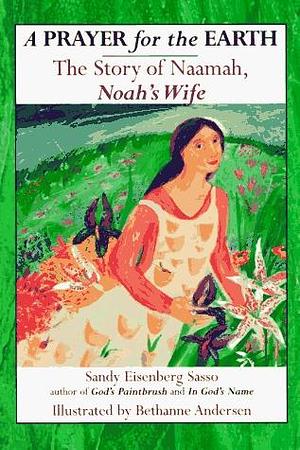 A PRAYER for the EARTH

The Story of Naamah, Noah's Wife

Sandy Eisenberg Sasso
author of God's Paintbrush and In God's Name

Illustrated by Bethanne Andersen